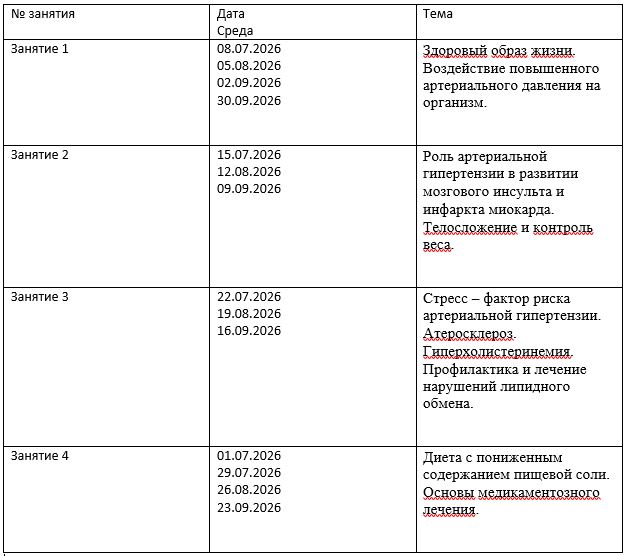 | № занятия | Дата Среда | Тема |
|---|---|---|
| Занятие 1 | 08.07.2026 05.08.2026 02.09.2026 30.09.2026 | Здоровый образ жизни. Воздействие повышенного артериального давления на организм. |
| Занятие 2 | 15.07.2026 12.08.2026 09.09.2026 | Роль артериальной гипертензии в развитии мозгового инсульта и инфаркта миокарда. Телосложение и контроль веса. |
| Занятие 3 | 22.07.2026 19.08.2026 16.09.2026 | Стресс – фактор риска артериальной гипертензии. Атеросклероз. Гиперхолистеринемия. Профилактика и лечение нарушений липидного обмена. |
| Занятие 4 | 01.07.2026 29.07.2026 26.08.2026 23.09.2026 | Диета с пониженным содержанием пищевой соли. Основы медикаментозного лечения. |